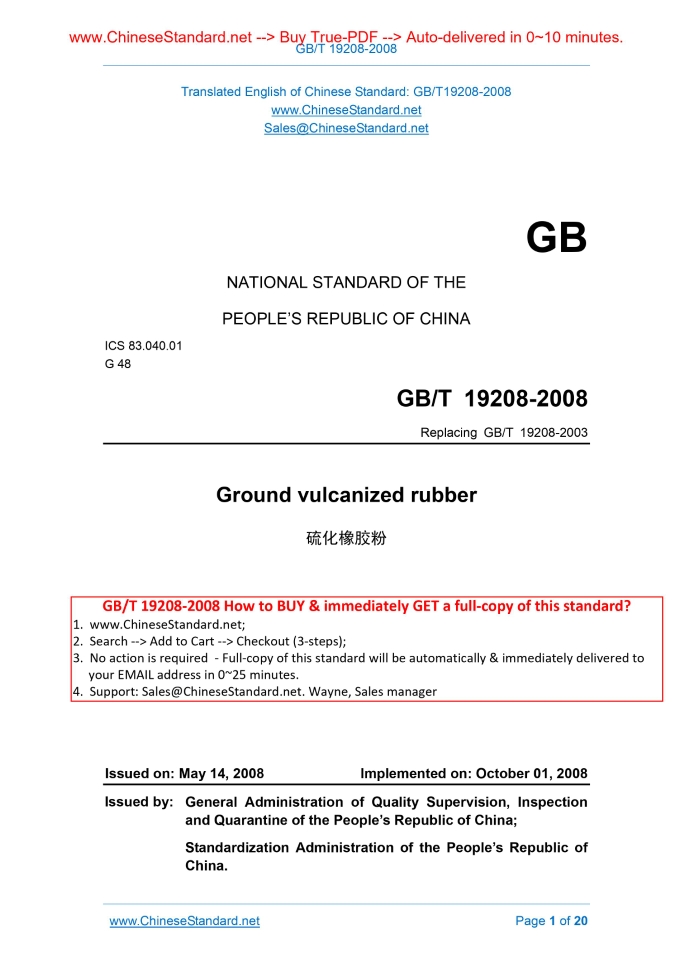 www.ChineseStandard.net --> Buy True-PDF --> Auto-delivered in 0~10 minutes.
GB/T 19208-2008

Translated English of Chinese Standard: GB/T19208-2008
www.ChineseStandard.net
Sales@ChineseStandard.net

GB

NATIONAL STANDARD OF THE

PEOPLE'S REPUBLIC OF CHINA

ICS 83.040.01
G 48

GB/T 19208-2008

Replacing GB/T 19208-2003

Ground vulcanized rubber

硫化橡胶粉

GB/T 19208-2008 How to BUY & immediately GET a full-copy of this standard?
1. www.ChineseStandard.net;
2. Search --> Add to Cart --> Checkout (3-steps);
3. No action is required - Full-copy of this standard will be automatically & immediately delivered to your EMAIL address in 0~25 minutes.
4. Support: Sales@ChineseStandard.net. Wayne, Sales manager

Issued on: May 14, 2008 Implemented on: October 01, 2008

Issued by: General Administration of Quality Supervision, Inspection and Quarantine of the People's Republic of China;

Standardization Administration of the People's Republic of China.

www.ChineseStandard.net Page 1 of 20